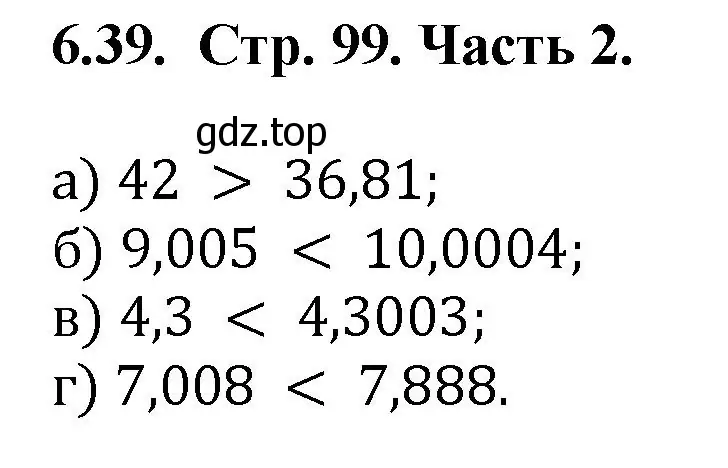 6.39. Стр. 99. Часть 2.

gdz.top

а) $42 > 36,81$;
б) $9,005 < 10,0004$;
в) $4,3 < 4,3003$;
г) $7,008 < 7,888$.